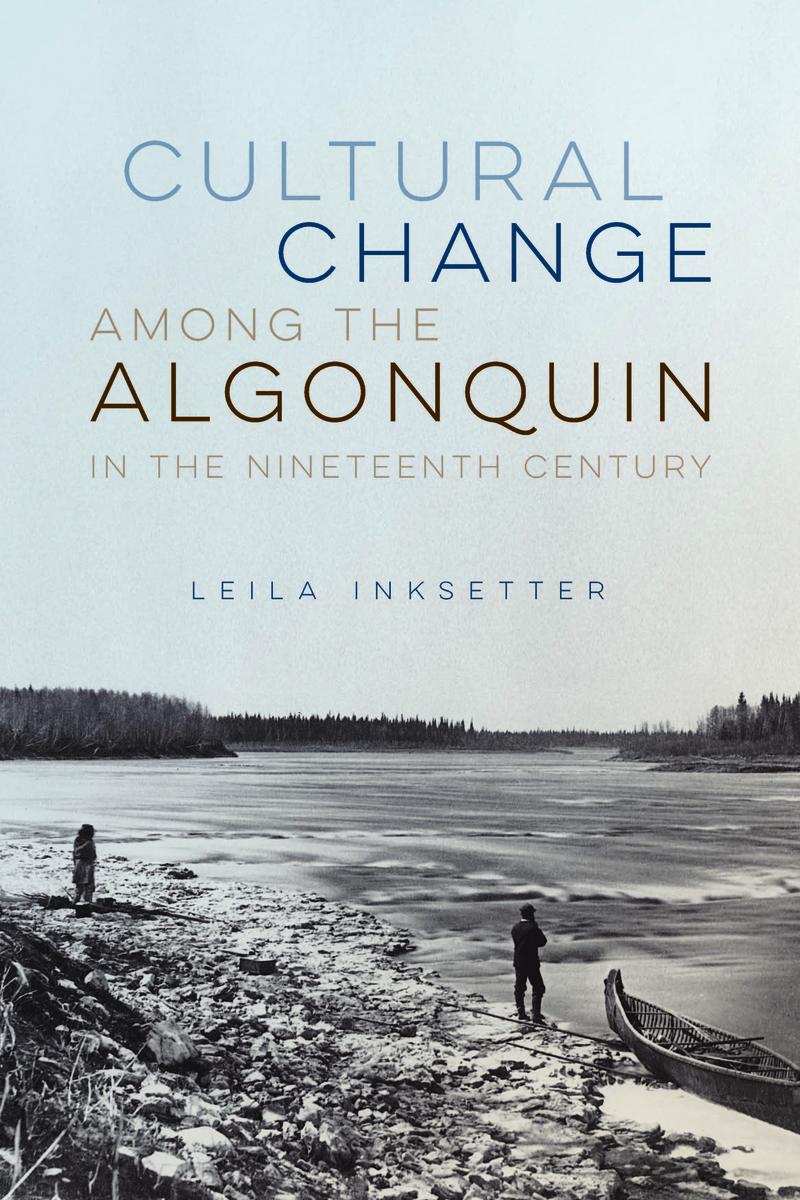 CULTURAL CHANGE AMONG THE ALGONQUIN IN THE NINETEENTH CENTURY

LEILA INKSETTER